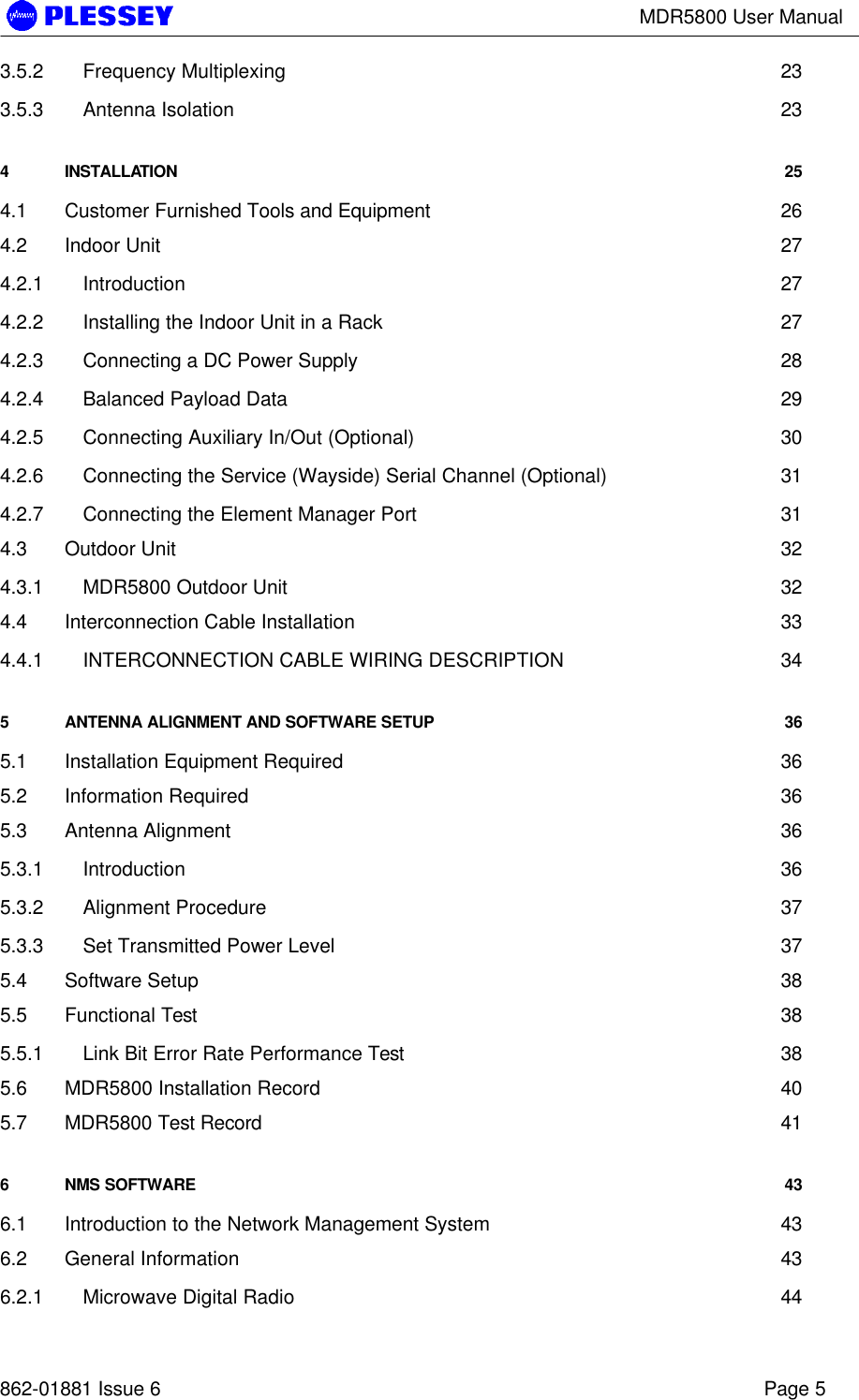 PLESSEY
MDR5800 User Manual

3.5.2 Frequency Multiplexing 23
3.5.3 Antenna Isolation 23

4 INSTALLATION 25
4.1 Customer Furnished Tools and Equipment 26
4.2 Indoor Unit 27
4.2.1 Introduction 27
4.2.2 Installing the Indoor Unit in a Rack 27
4.2.3 Connecting a DC Power Supply 28
4.2.4 Balanced Payload Data 29
4.2.5 Connecting Auxiliary In/Out (Optional) 30
4.2.6 Connecting the Service (Wayside) Serial Channel (Optional) 31
4.2.7 Connecting the Element Manager Port 31
4.3 Outdoor Unit 32
4.3.1 MDR5800 Outdoor Unit 32
4.4 Interconnection Cable Installation 33
4.4.1 INTERCONNECTION CABLE WIRING DESCRIPTION 34

5 ANTENNA ALIGNMENT AND SOFTWARE SETUP 36
5.1 Installation Equipment Required 36
5.2 Information Required 36
5.3 Antenna Alignment 36
5.3.1 Introduction 36
5.3.2 Alignment Procedure 37
5.3.3 Set Transmitted Power Level 37
5.4 Software Setup 38
5.5 Functional Test 38
5.5.1 Link Bit Error Rate Performance Test 38
5.6 MDR5800 Installation Record 40
5.7 MDR5800 Test Record 41

6 NMS SOFTWARE 43
6.1 Introduction to the Network Management System 43
6.2 General Information 43
6.2.1 Microwave Digital Radio 44

862-01881 Issue 6
Page 5